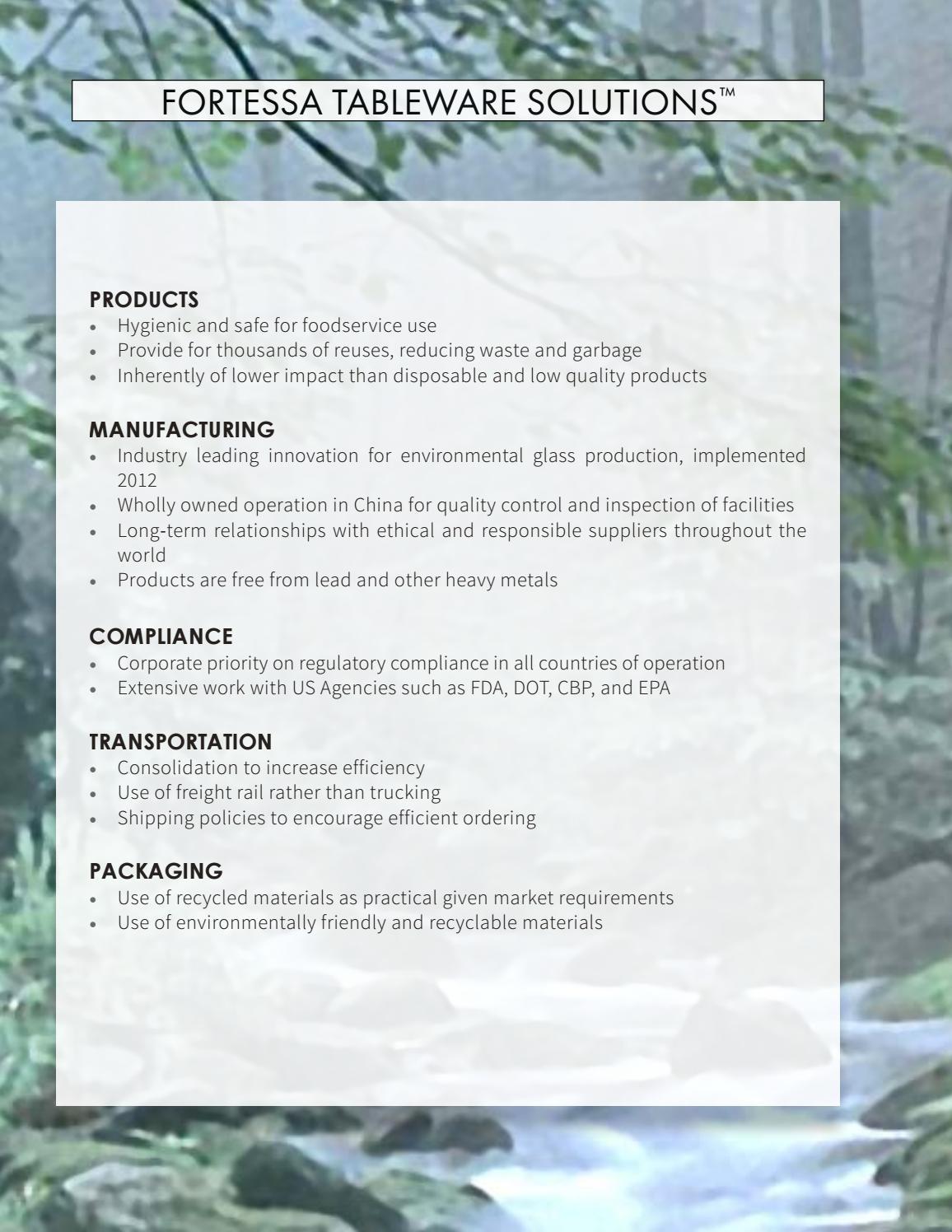 FORTESSA TABLEWARE SOLUTIONS™

PRODUCTS
• Hygienic and safe for foodservice use
• Provide for thousands of reuses, reducing waste and garbage
• Inherently of lower impact than disposable and low quality products

MANUFACTURING
• Industry leading innovation for environmental glass production, implemented 2012
• Wholly owned operation in China for quality control and inspection of facilities
• Long-term relationships with ethical and responsible suppliers throughout the world
• Products are free from lead and other heavy metals

COMPLIANCE
• Corporate priority on regulatory compliance in all countries of operation
• Extensive work with US Agencies such as FDA, DOT, CBP, and EPA

TRANSPORTATION
• Consolidation to increase efficiency
• Use of freight rail rather than trucking
• Shipping policies to encourage efficient ordering

PACKAGING
• Use of recycled materials as practical given market requirements
• Use of environmentally friendly and recyclable materials